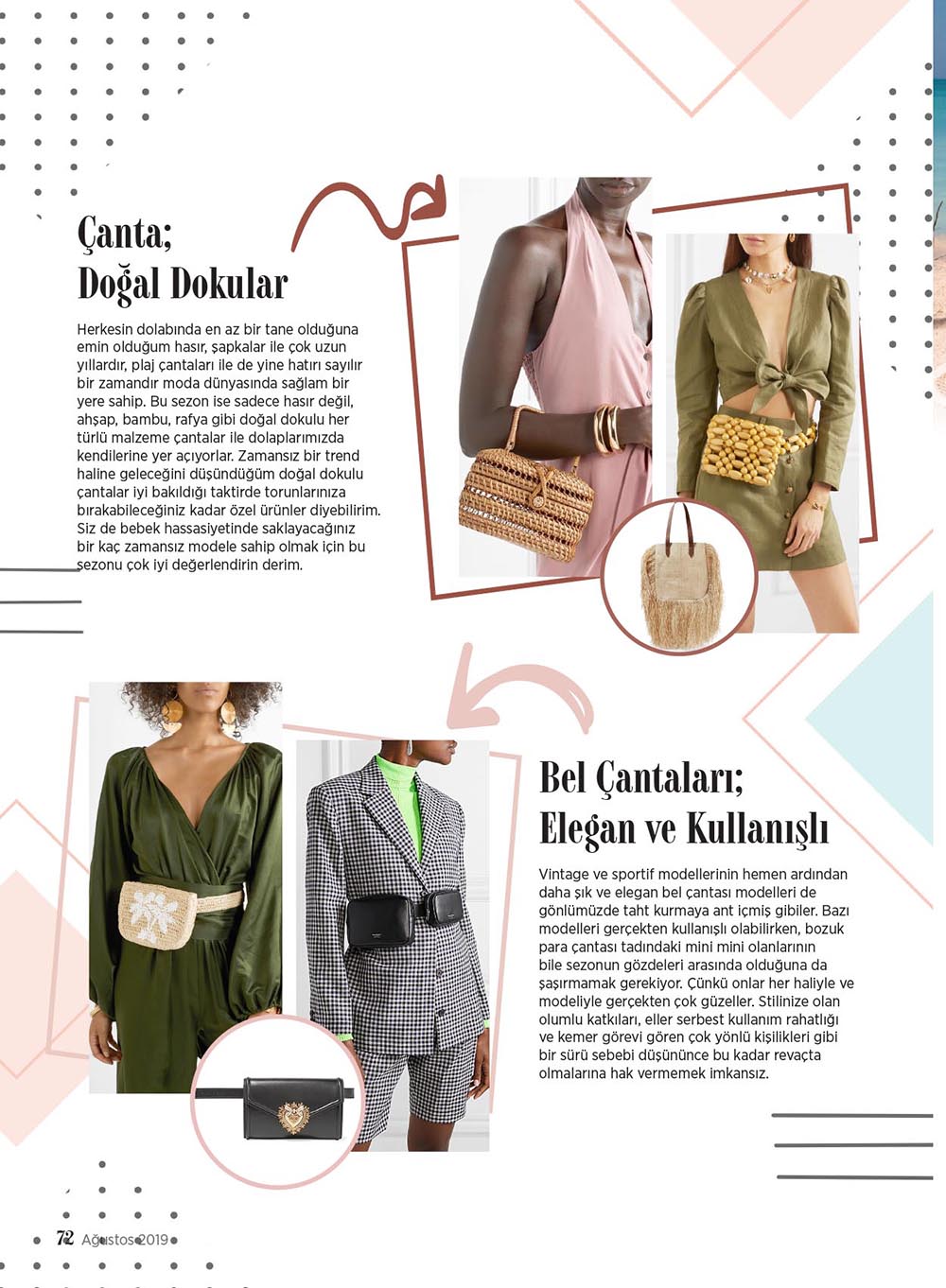 Çanta;
Doğal Dokular

Herkesin dolabında en az bir tane olduğuna emin olduğum hasır, şapkalar ile çok uzun yıllardır, plaj çantaları ile de yine hatırı sayılır bir zamandır moda dünyasında sağlam bir yere sahip. Bu sezon ise sadece hasır değil, ahşap, bambu, rafya gibi doğal dokulu her türlü malzeme çantalar ile dolaplarımızda kendilerine yer açıyorlar. Zamansız bir trend haline geleceğini düşündüğüm doğal dokulu çantalar iyi bakıldığı taktirde torunlarınıza bırakabileceğiniz kadar özel ürünler diyebilirim. Siz de bebek hassasiyetinde saklayacağınız bir kaç zamansız modele sahip olmak için bu sezonu çok iyi değerlendirin derim.

Bel Çantaları;
Elegan ve Kullanışlı

Vintage ve sportif modellerinin hemen ardından daha şık ve elegan bel çantası modelleri de gönlümüzde taht kurmaya ant içmiş gibiler. Bazı modelleri gerçekten kullanışlı olabilirken, bozuk para çantası tadındaki mini mini olanlarının bile sezonun gözdeleri arasında olduğuna da şaşırmamak gerekiyor. Çünkü onlar her haliyle ve modeliyle gerçekten çok güzeller. Stilinize olan olumlu katkıları, eller serbest kullanım rahatlığı ve kemer görevi gören çok yönlü kişilikleri gibi bir sürü sebebi düşününce bu kadar revaçta olmalarına hak vermemek imkansız.

72 Ağustos 2019